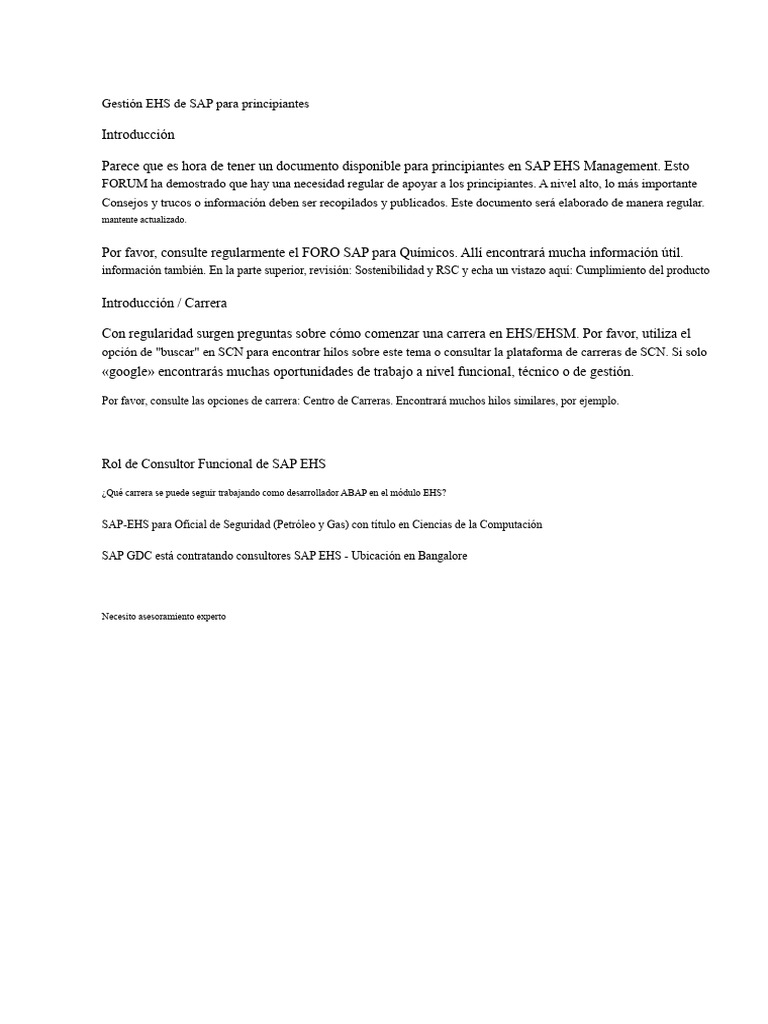 Gestión EHS de SAP para principiantes

Introducción

Parece que es hora de tener un documento disponible para principiantes en SAP EHS Management. Esto FORUM ha demostrado que hay una necesidad regular de apoyar a los principiantes. A nivel alto, lo más importante Consejos y trucos o información deben ser recopilados y publicados. Este documento será elaborado de manera regular. mantente actualizado.

Por favor, consulte regularmente el FORO SAP para Químicos. Allí encontrará mucha información útil. información también. En la parte superior, revisión: Sostenibilidad y RSC y echa un vistazo aquí: Cumplimiento del producto

Introducción / Carrera

Con regularidad surgen preguntas sobre cómo comenzar una carrera en EHS/EHSM. Por favor, utiliza el opción de "buscar" en SCN para encontrar hilos sobre este tema o consultar la plataforma de carreras de SCN. Si solo «google» encontrarás muchas oportunidades de trabajo a nivel funcional, técnico o de gestión.

Por favor, consulte las opciones de carrera: Centro de Carreras. Encontrará muchos hilos similares, por ejemplo.

Rol de Consultor Funcional de SAP EHS

¿Qué carrera se puede seguir trabajando como desarrollador ABAP en el módulo EHS?

SAP-EHS para Oficial de Seguridad (Petróleo y Gas) con título en Ciencias de la Computación

SAP GDC está contratando consultores SAP EHS - Ubicación en Bangalore

Necesito asesoramiento experto